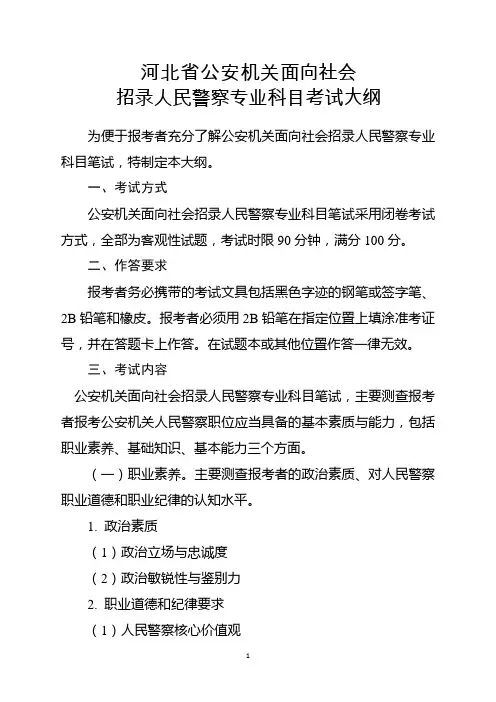 河北省公安机关面向社会
招录人民警察专业科目考试大纲

为便于报考者充分了解公安机关面向社会招录人民警察专业科目笔试，特制定本大纲。

一、考试方式

公安机关面向社会招录人民警察专业科目笔试采用闭卷考试方式，全部为客观性试题，考试时限 90 分钟，满分 100 分。

二、作答要求

报考者务必携带的考试文具包括黑色字迹的钢笔或签字笔、2B 铅笔和橡皮。报考者必须用 2B 铅笔在指定位置上填涂准考证号，并在答题卡上作答。在试题本或其他位置作答一律无效。

三、考试内容

公安机关面向社会招录人民警察专业科目笔试，主要测查报考者报考公安机关人民警察职位应当具备的基本素质与能力，包括职业素养、基础知识、基本能力三个方面。

（一）职业素养。主要测查报考者的政治素质、对人民警察职业道德和职业纪律的认知水平。

1. 政治素质

（1）政治立场与忠诚度

（2）政治敏锐性与鉴别力

2. 职业道德和纪律要求

（1）人民警察核心价值观

1